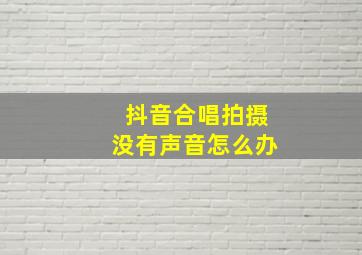 抖音合唱拍摄
没有声音怎么办